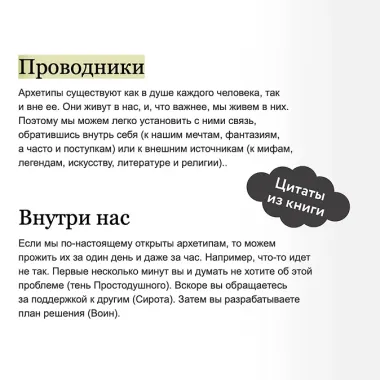 Проводники

Архетипы существуют как в душе каждого человека, так и вне ее. Они живут в нас, и, что важнее, мы живем в них. Поэтому мы можем легко установить с ними связь, обратившись внутрь себя (к нашим мечтам, фантазиям, а часто и поступкам) или к внешним источникам (к мифам, легендам, искусству, литературе и религии)..

Цитаты из книги

Внутри нас

Если мы по-настоящему открыты архетипам, то можем прожить их за один день и даже за час. Например, что-то идет не так. Первые несколько минут вы и думать не хотите об этой проблеме (тень Простодушного). Вскоре вы обращаетесь за поддержкой к другим (Сирота). Затем вы разрабатываете план решения (Воин).